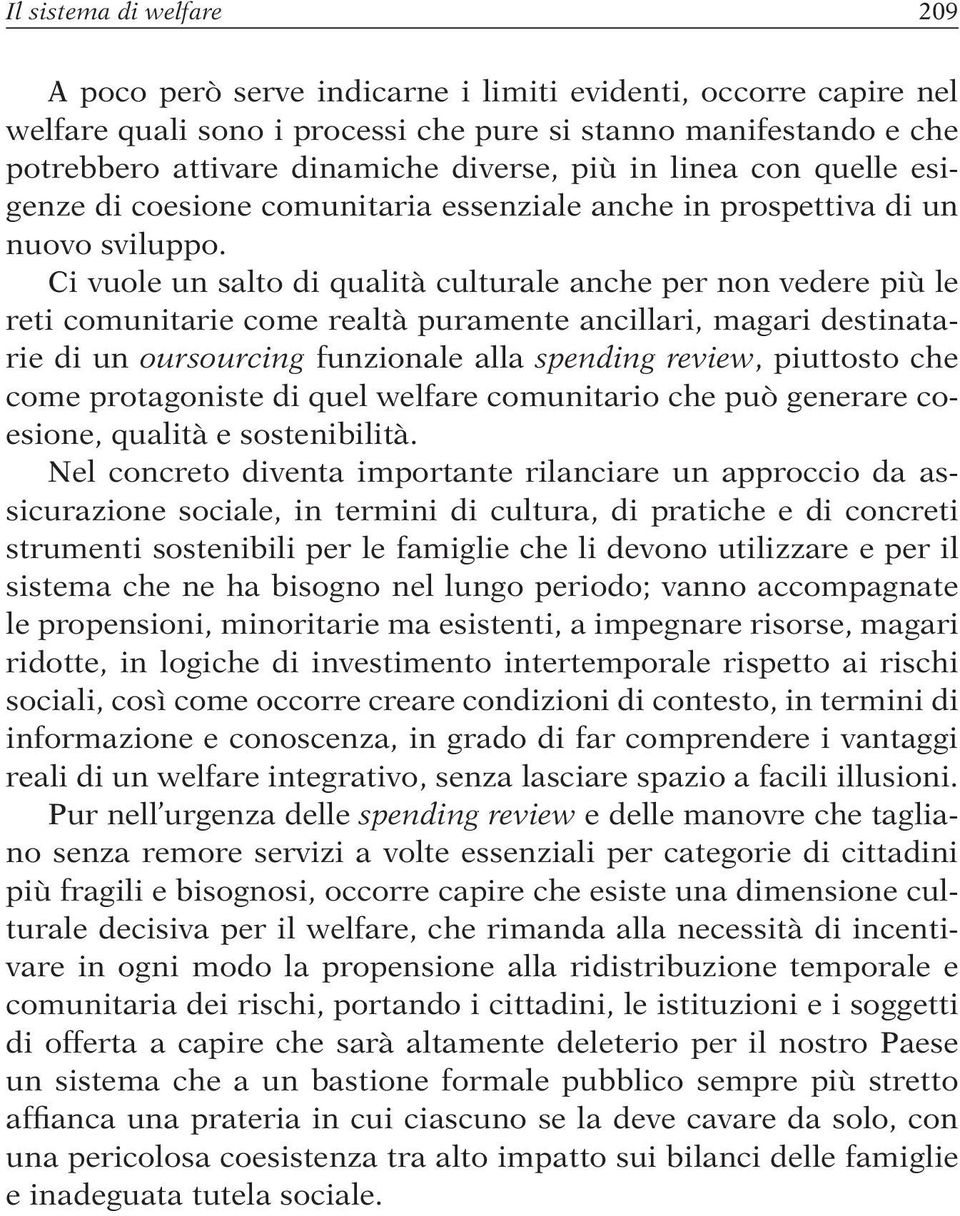 Il sistema di welfare 209

A poco però serve indicarne i limiti evidenti, occorre capire nel welfare quali sono i processi che pure si stanno manifestando e che potrebbero attivare dinamiche diverse, più in linea con quelle esigenze di coesione comunitaria essenziale anche in prospettiva di un nuovo sviluppo.

Ci vuole un salto di qualità culturale anche per non vedere più le reti comunitarie come realtà puramente ancillari, magari destinatarie di un oursourcing funzionale alla spending review, piuttosto che come protagoniste di quel welfare comunitario che può generare coesione, qualità e sostenibilità.

Nel concreto diventa importante rilanciare un approccio da assicurazione sociale, in termini di cultura, di pratiche e di concreti strumenti sostenibili per le famiglie che li devono utilizzare e per il sistema che ne ha bisogno nel lungo periodo; vanno accompagnate le propensioni, minoritarie ma esistenti, a impegnare risorse, magari ridotte, in logiche di investimento intertemporale rispetto ai rischi sociali, così come occorre creare condizioni di contesto, in termini di informazione e conoscenza, in grado di far comprendere i vantaggi reali di un welfare integrativo, senza lasciare spazio a facili illusioni.

Pur nell'urgenza delle spending review e delle manovre che tagliano senza remore servizi a volte essenziali per categorie di cittadini più fragili e bisognosi, occorre capire che esiste una dimensione culturale decisiva per il welfare, che rimanda alla necessità di incentivare in ogni modo la propensione alla ridistribuzione temporale e comunitaria dei rischi, portando i cittadini, le istituzioni e i soggetti di offerta a capire che sarà altamente deleterio per il nostro Paese un sistema che a un bastione formale pubblico sempre più stretto affianca una prateria in cui ciascuno se la deve cavare da solo, con una pericolosa coesistenza tra alto impatto sui bilanci delle famiglie e inadeguata tutela sociale.